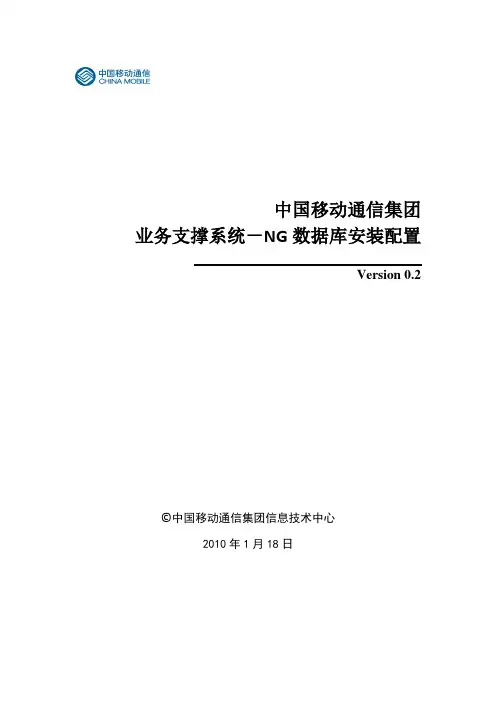 中国移动通信
CHINA MOBILE

中国移动通信集团
业务支撑系统－NG数据库安装配置

Version 0.2

©中国移动通信集团信息技术中心

2010年1月18日